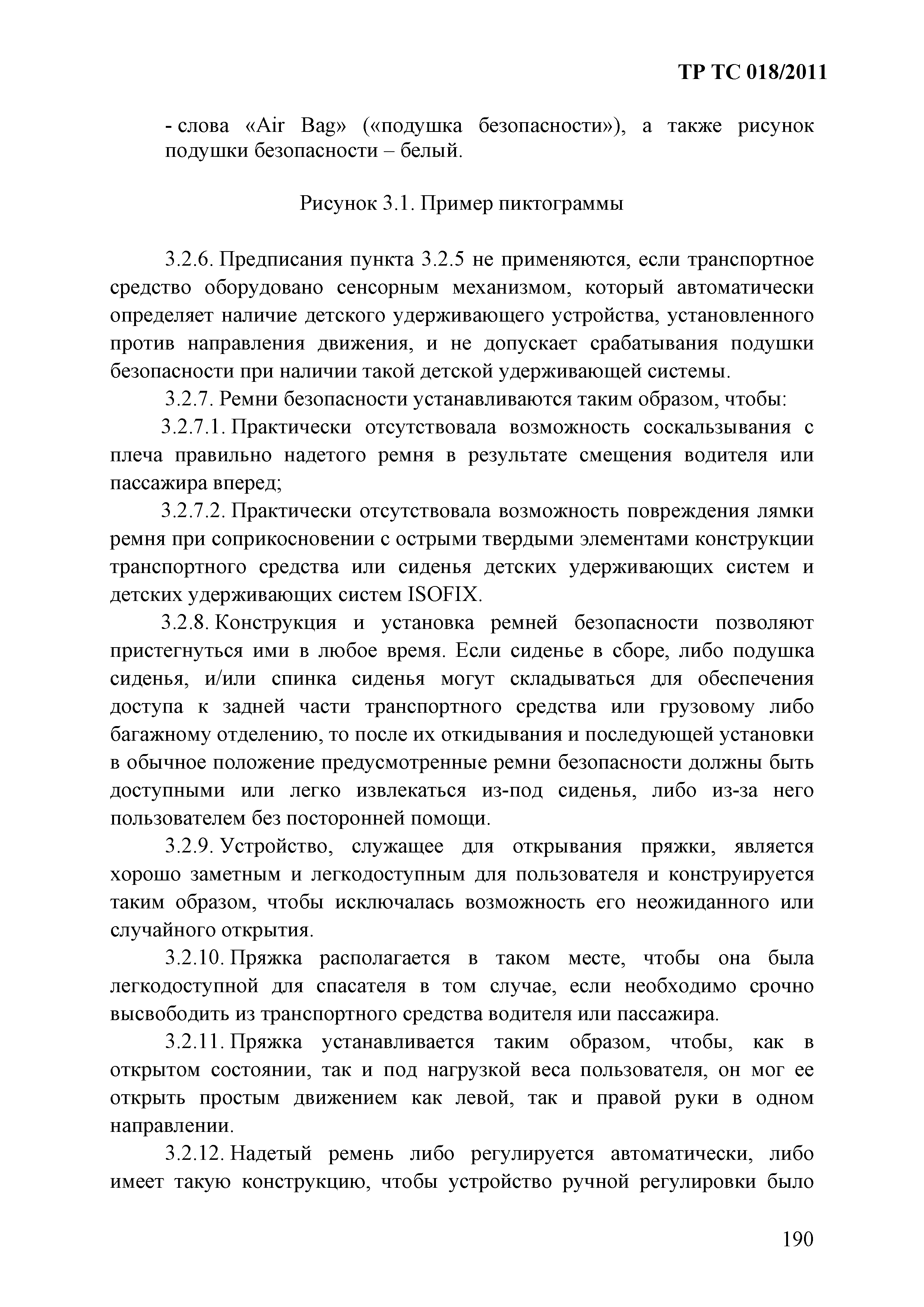 ТР ТС 018/2011

- слова «Air Bag» («подушка безопасности»), а также рисунок подушки безопасности – белый.

Рисунок 3.1. Пример пиктограммы

3.2.6. Предписания пункта 3.2.5 не применяются, если транспортное средство оборудовано сенсорным механизмом, который автоматически определяет наличие детского удерживающего устройства, установленного против направления движения, и не допускает срабатывания подушки безопасности при наличии такой детской удерживающей системы.

3.2.7. Ремни безопасности устанавливаются таким образом, чтобы:

3.2.7.1. Практически отсутствовала возможность соскальзывания с плеча правильно надетого ремня в результате смещения водителя или пассажира вперед;

3.2.7.2. Практически отсутствовала возможность повреждения лямки ремня при соприкосновении с острыми твердыми элементами конструкции транспортного средства или сиденья детских удерживающих систем и детских удерживающих систем ISOFIX.

3.2.8. Конструкция и установка ремней безопасности позволяют пристегнуться ими в любое время. Если сиденье в сборе, либо подушка сиденья, и/или спинка сиденья могут складываться для обеспечения доступа к задней части транспортного средства или грузовому либо багажному отделению, то после их откидывания и последующей установки в обычное положение предусмотренные ремни безопасности должны быть доступными или легко извлекаться из-под сиденья, либо из-за него пользователем без посторонней помощи.

3.2.9. Устройство, служащее для открывания пряжки, является хорошо заметным и легкодоступным для пользователя и конструируется таким образом, чтобы исключалась возможность его неожиданного или случайного открытия.

3.2.10. Пряжка располагается в таком месте, чтобы она была легкодоступной для спасателя в том случае, если необходимо срочно высвободить из транспортного средства водителя или пассажира.

3.2.11. Пряжка устанавливается таким образом, чтобы, как в открытом состоянии, так и под нагрузкой веса пользователя, он мог ее открыть простым движением как левой, так и правой руки в одном направлении.

3.2.12. Надетый ремень либо регулируется автоматически, либо имеет такую конструкцию, чтобы устройство ручной регулировки было

190